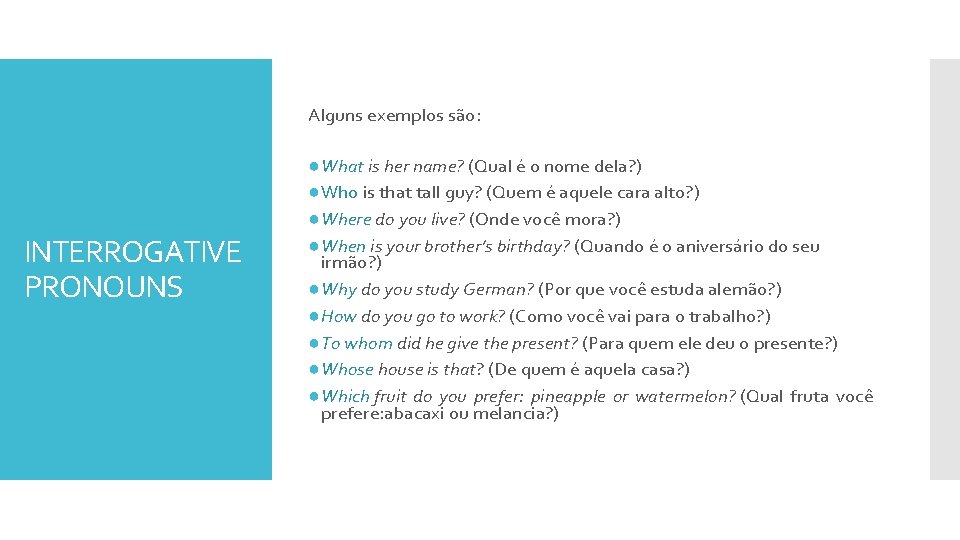 INTERROGATIVE PRONOUNS

Alguns exemplos são:

• What is her name? (Qual é o nome dela?)
• Who is that tall guy? (Quem é aquele cara alto?)
• Where do you live? (Onde você mora?)
• When is your brother's birthday? (Quando é o aniversário do seu irmão?)
• Why do you study German? (Por que você estuda alemão?)
• How do you go to work? (Como você vai para o trabalho?)
• To whom did he give the present? (Para quem ele deu o presente?)
• Whose house is that? (De quem é aquela casa?)
• Which fruit do you prefer: pineapple or watermelon? (Qual fruta você prefere:abacaxi ou melancia?)